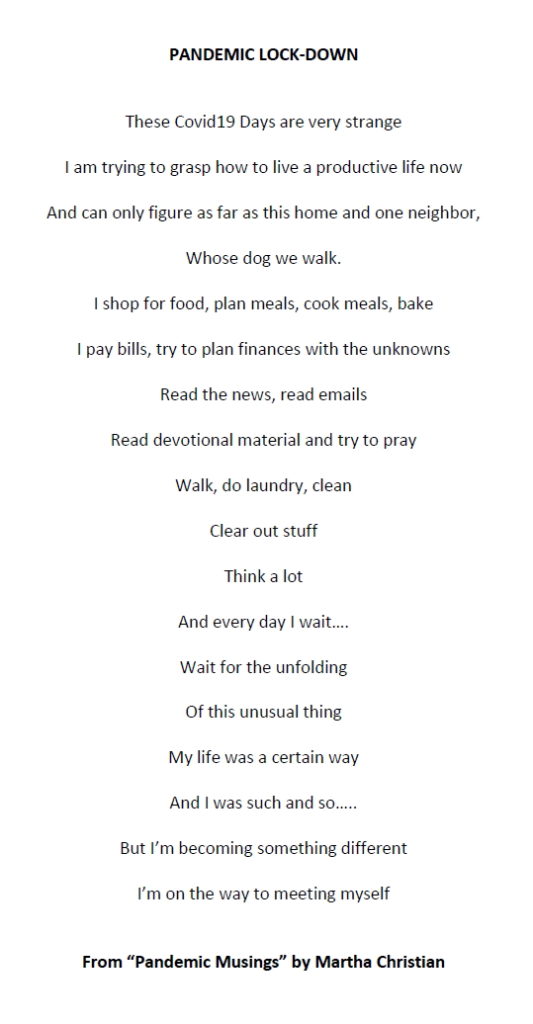 PANDEMIC LOCK-DOWN

These Covid19 Days are very strange

I am trying to grasp how to live a productive life now

And can only figure as far as this home and one neighbor,

Whose dog we walk.

I shop for food, plan meals, cook meals, bake

I pay bills, try to plan finances with the unknowns

Read the news, read emails

Read devotional material and try to pray

Walk, do laundry, clean

Clear out stuff

Think a lot

And every day I wait….

Wait for the unfolding

Of this unusual thing

My life was a certain way

And I was such and so…..

But I'm becoming something different

I'm on the way to meeting myself

From "Pandemic Musings" by Martha Christian